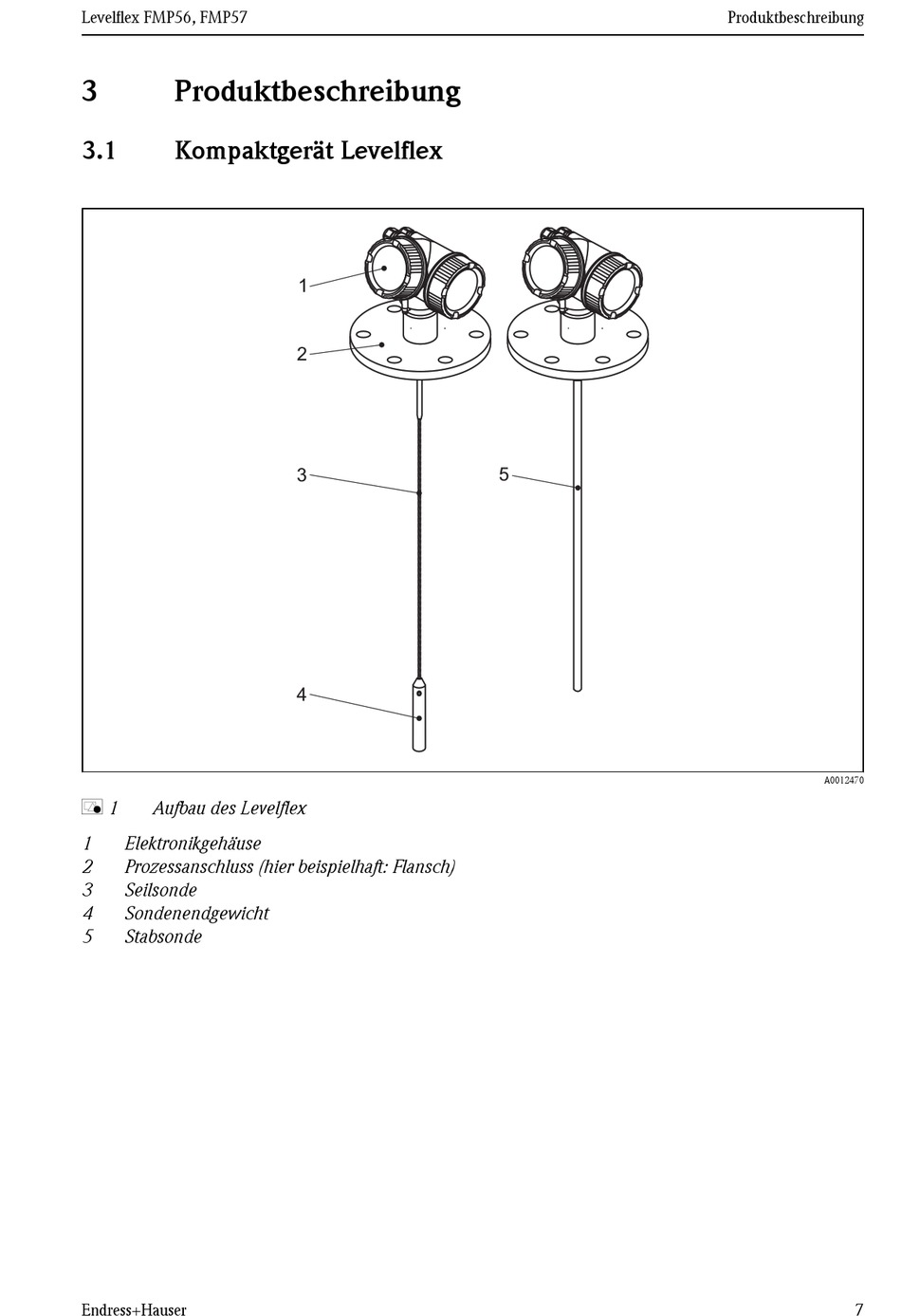 Levelflex FMP56, FMP57

Produktbeschreibung

3 Produktbeschreibung

3.1 Kompaktgerät Levelflex

1

2

3

5

4

A0012470

1 Aufbau des Levelflex

1 Elektronikgehäuse
2 Prozessanschluss (hier beispielhaft: Flansch)
3 Seilsonde
4 Sondenendgewicht
5 Stabsonde

Endress+Hauser

7